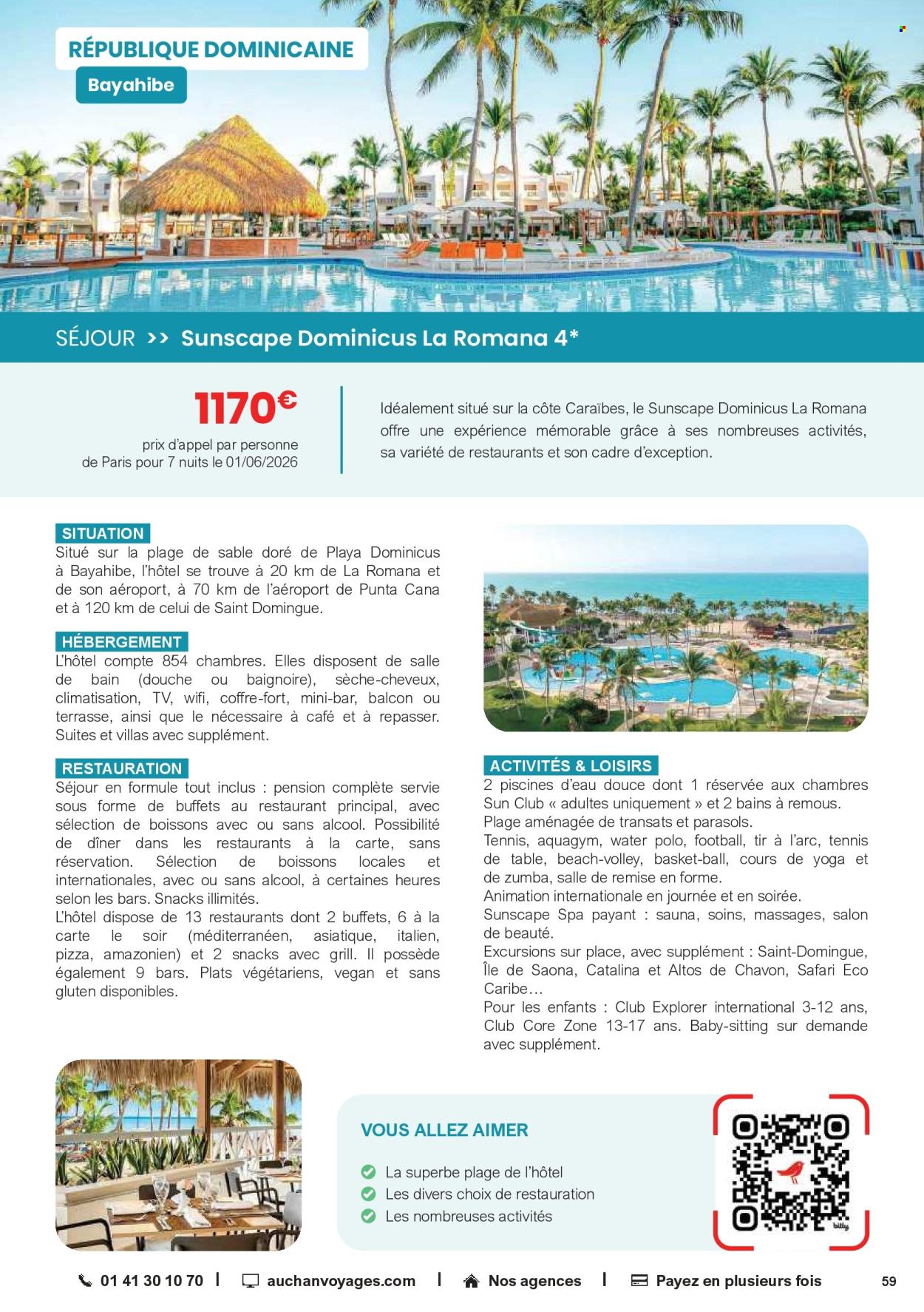 RÉPUBLIQUE DOMINICAINE

Bayahibe

SÉJOUR >> Sunscape Dominicus La Romana 4*

1170€

prix d'appel par personne de Paris pour 7 nuits le 01/06/2026

Idéalement situé sur la côte Caraïbes, le Sunscape Dominicus La Romana offre une expérience mémorable grâce à ses nombreuses activités, sa variété de restaurants et son cadre d'exception.

SITUATION
Situé sur la plage de sable doré de Playa Dominicus à Bayahibe, l'hôtel se trouve à 20 km de La Romana et de son aéroport, à 70 km de l'aéroport de Punta Cana et à 120 km de celui de Saint Domingue.

HÉBERGEMENT
L'hôtel compte 854 chambres. Elles disposent de salle de bain (douche ou baignoire), sèche-cheveux, climatisation, TV, wifi, coffre-fort, mini-bar, balcon ou terrasse, ainsi que le nécessaire à café et à repasser. Suites et villas avec supplément.

RESTAURATION
Séjour en formule tout inclus : pension complète servie sous forme de buffets au restaurant principal, avec sélection de boissons avec ou sans alcool. Possibilité de dîner dans les restaurants à la carte, sans réservation. Sélection de boissons locales et internationales, avec ou sans alcool, à certaines heures selon les bars. Snacks illimités.
L'hôtel dispose de 13 restaurants dont 2 buffets, 6 à la carte le soir (méditerranéen, asiatique, italien, pizza, amazonien) et 2 snacks avec grill. Il possède également 9 bars. Plats végétariens, vegan et sans gluten disponibles.

ACTIVITÉS & LOISIRS
2 piscines d'eau douce dont 1 réservée aux chambres Sun Club « adultes uniquement » et 2 bains à remous.
Plage aménagée de transats et parasols.
Tennis, aquagym, water polo, football, tir à l'arc, tennis de table, beach-volley, basket-ball, cours de yoga et de zumba, salle de remise en forme.
Animation internationale en journée et en soirée.
Sunscape Spa payant : sauna, soins, massages, salon de beauté.
Excursions sur place, avec supplément : Saint-Domingue, Île de Saona, Catalina et Altos de Chavon, Safari Eco Caribe…
Pour les enfants : Club Explorer international 3-12 ans, Club Core Zone 13-17 ans. Baby-sitting sur demande avec supplément.

VOUS ALLEZ AIMER
La superbe plage de l'hôtel
Les divers choix de restauration
Les nombreuses activités

billy

01 41 30 10 70 | auchanvoyages.com | Nos agences | Payez en plusieurs fois

59